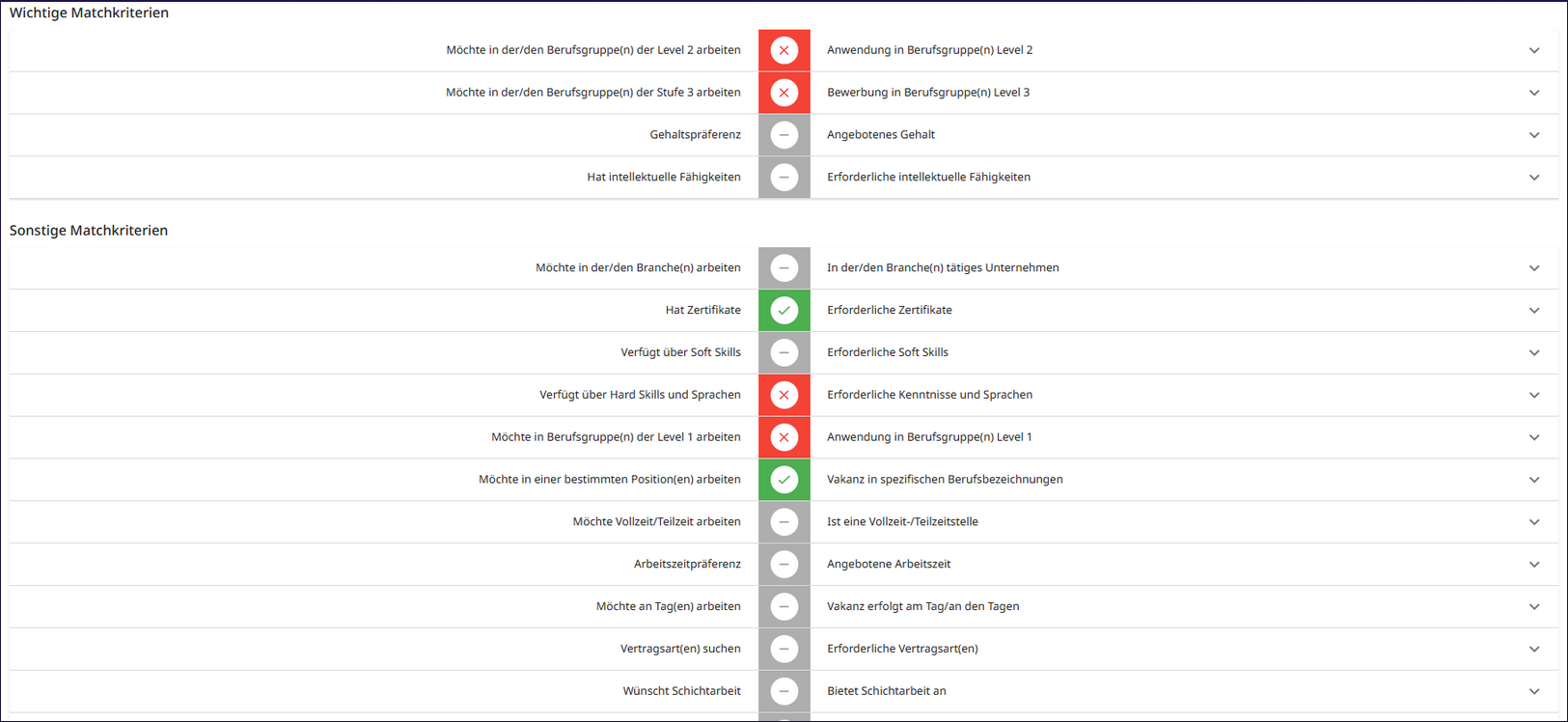 Wichtige Matchkriterien

Möchte in der/den Berufsgruppe(n) der Level 2 arbeiten
Anwendung in Berufsgruppe(n) Level 2

Möchte in der/den Berufsgruppe(n) der Stufe 3 arbeiten
Bewerbung in Berufsgruppe(n) Level 3

Gehaltspräferenz
Angebotenes Gehalt

Hat intellektuelle Fähigkeiten
Erforderliche intellektuelle Fähigkeiten

Sonstige Matchkriterien

Möchte in der/den Branche(n) arbeiten
In der/den Branche(n) tätiges Unternehmen

Hat Zertifikate
Erforderliche Zertifikate

Verfügt über Soft Skills
Erforderliche Soft Skills

Verfügt über Hard Skills und Sprachen
Erforderliche Kenntnisse und Sprachen

Möchte in Berufsgruppe(n) der Level 1 arbeiten
Anwendung in Berufsgruppe(n) Level 1

Möchte in einer bestimmten Position(en) arbeiten
Vakanz in spezifischen Berufsbezeichnungen

Möchte Vollzeit/Teilzeit arbeiten
Ist eine Vollzeit-/Teilzeitstelle

Arbeitszeitpräferenz
Angebotene Arbeitszeit

Möchte an Tag(en) arbeiten
Vakanz erfolgt am Tag/an den Tagen

Vertragsart(en) suchen
Erforderliche Vertragsart(en)

Wünscht Schichtarbeit
Bietet Schichtarbeit an